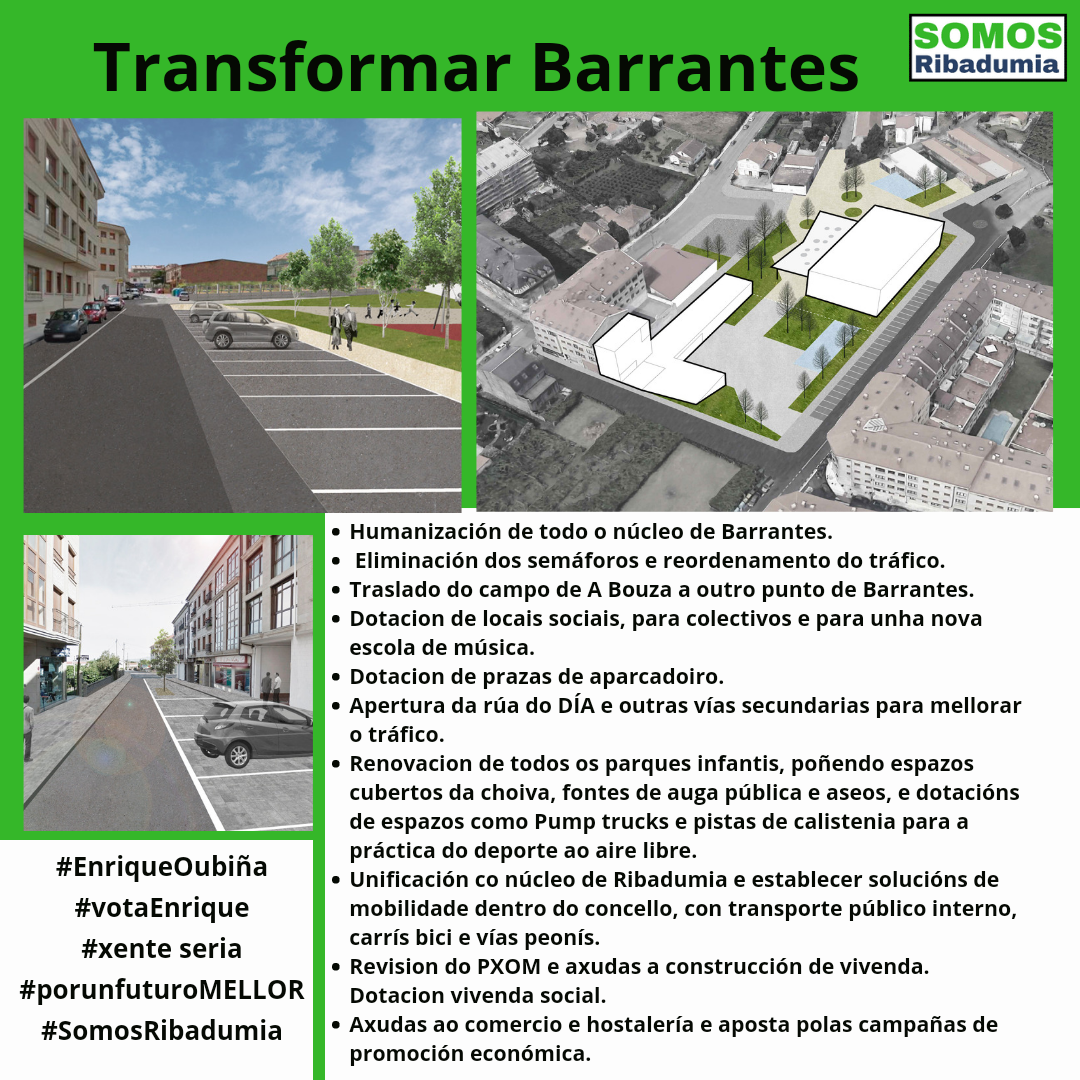 Transformar Barrantes

SOMOS
Ribadumia

- Humanización de todo o núcleo de Barrantes.
- Eliminación dos semáforos e reordenamento do tráfico.
- Traslado do campo de A Bouza a outro punto de Barrantes.
- Dotacion de locais sociais, para colectivos e para unha nova escola de música.
- Dotacion de prazas de aparcadoiro.
- Apertura da rúa do DÍA e outras vías secundarias para mellorar o tráfico.
- Renovacion de todos os parques infantis, poñendo espazos cubertos da choiva, fontes de auga pública e aseos, e dotacións de espazos como Pump trucks e pistas de calistenia para a práctica do deporte ao aire libre.
- Unificación co núcleo de Ribadumia e establecer solucións de mobilidade dentro do concello, con transporte público interno, carrís bici e vías peonís.
- Revision do PXOM e axudas a construcción de vivenda. Dotacion vivenda social.
- Axudas ao comercio e hostalería e aposta polas campañas de promoción económica.

#EnriqueOubiña
#votaEnrique
#xente seria
#porunfuturoMELLOR
#SomosRibadumia